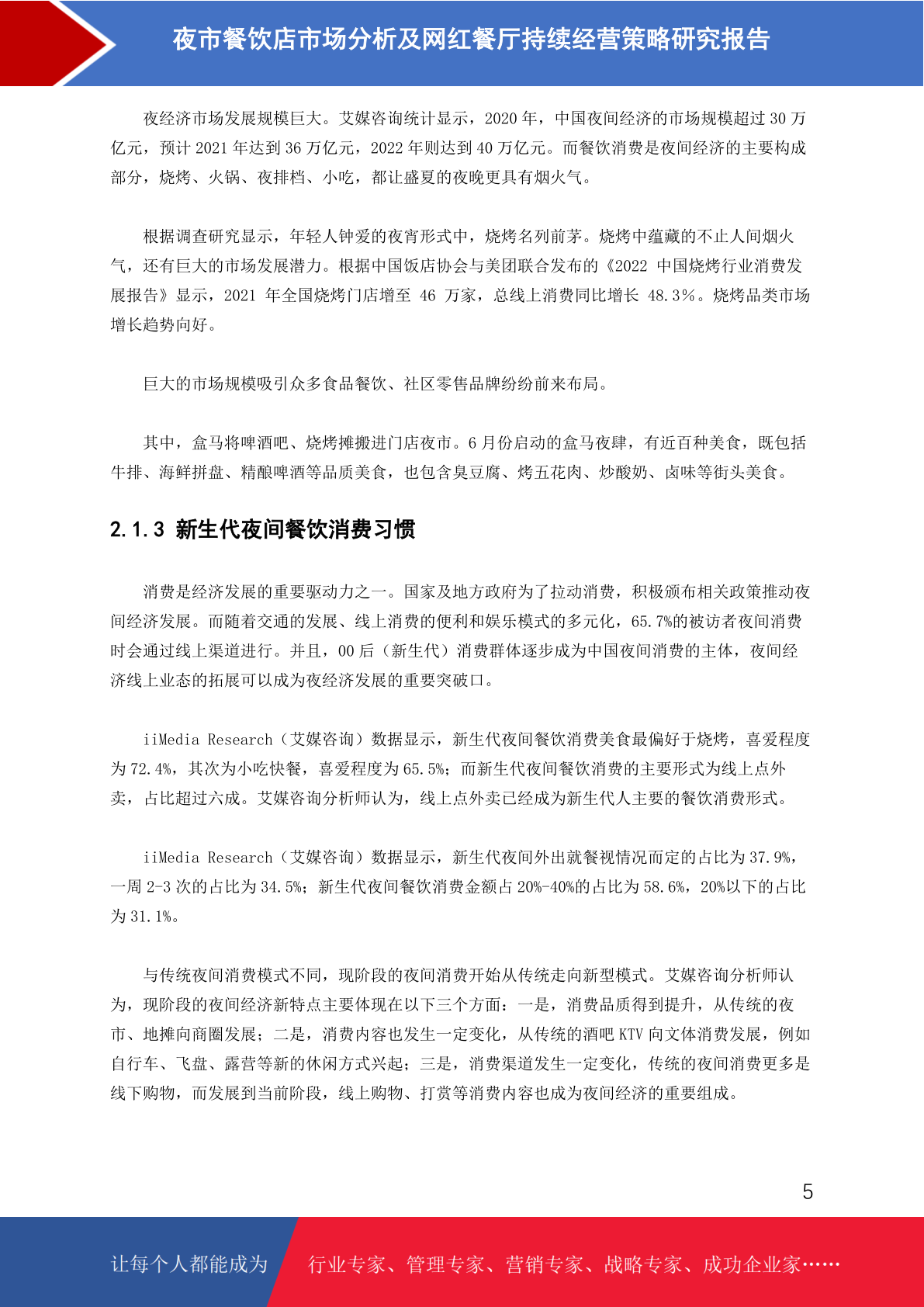 夜市餐饮店市场分析及网红餐厅持续经营策略研究报告

夜经济市场发展规模巨大。艾媒咨询统计显示，2020 年，中国夜间经济的市场规模超过 30 万亿元，预计 2021 年达到 36 万亿元，2022 年则达到 40 万亿元。而餐饮消费是夜间经济的主要构成部分，烧烤、火锅、夜排档、小吃，都让盛夏的夜晚更具有烟火气。

根据调查研究显示，年轻人钟爱的夜宵形式中，烧烤名列前茅。烧烤中蕴藏的不止人间烟火气，还有巨大的市场发展潜力。根据中国饭店协会与美团联合发布的《2022 中国烧烤行业消费发展报告》显示，2021 年全国烧烤门店增至 46 万家，总线上消费同比增长 48.3%。烧烤品类市场增长趋势向好。

巨大的市场规模吸引众多食品餐饮、社区零售品牌纷纷前来布局。

其中，盒马将啤酒吧、烧烤摊搬进门店夜市。6 月份启动的盒马夜肆，有近百种美食，既包括牛排、海鲜拼盘、精酿啤酒等品质美食，也包含臭豆腐、烤五花肉、炒酸奶、卤味等街头美食。

2.1.3 新生代夜间餐饮消费习惯

消费是经济发展的重要驱动力之一。国家及地方政府为了拉动消费，积极颁布相关政策推动夜间经济发展。而随着交通的发展、线上消费的便利和娱乐模式的多元化，65.7%的被访者夜间消费时会通过线上渠道进行。并且，00 后（新生代）消费群体逐步成为中国夜间消费的主体，夜间经济线上业态的拓展可以成为夜经济发展的重要突破口。

iiMedia Research（艾媒咨询）数据显示，新生代夜间餐饮消费美食最偏好于烧烤，喜爱程度为 72.4%，其次为小吃快餐，喜爱程度为 65.5%；而新生代夜间餐饮消费的主要形式为线上点外卖，占比超过六成。艾媒咨询分析师认为，线上点外卖已经成为新生代人主要的餐饮消费形式。

iiMedia Research（艾媒咨询）数据显示，新生代夜间外出就餐视情况而定的占比为 37.9%，一周 2-3 次的占比为 34.5%；新生代夜间餐饮消费金额占 20%-40%的占比为 58.6%，20%以下的占比为 31.1%。

与传统夜间消费模式不同，现阶段的夜间消费开始从传统走向新型模式。艾媒咨询分析师认为，现阶段的夜间经济新特点主要体现在以下三个方面：一是，消费品质得到提升，从传统的夜市、地摊向商圈发展；二是，消费内容也发生一定变化，从传统的酒吧 KTV 向文体消费发展，例如自行车、飞盘、露营等新的休闲方式兴起；三是，消费渠道发生一定变化，传统的夜间消费更多是线下购物，而发展到当前阶段，线上购物、打赏等消费内容也成为夜间经济的重要组成。

5

让每个人都能成为 行业专家、管理专家、营销专家、战略专家、成功企业家……